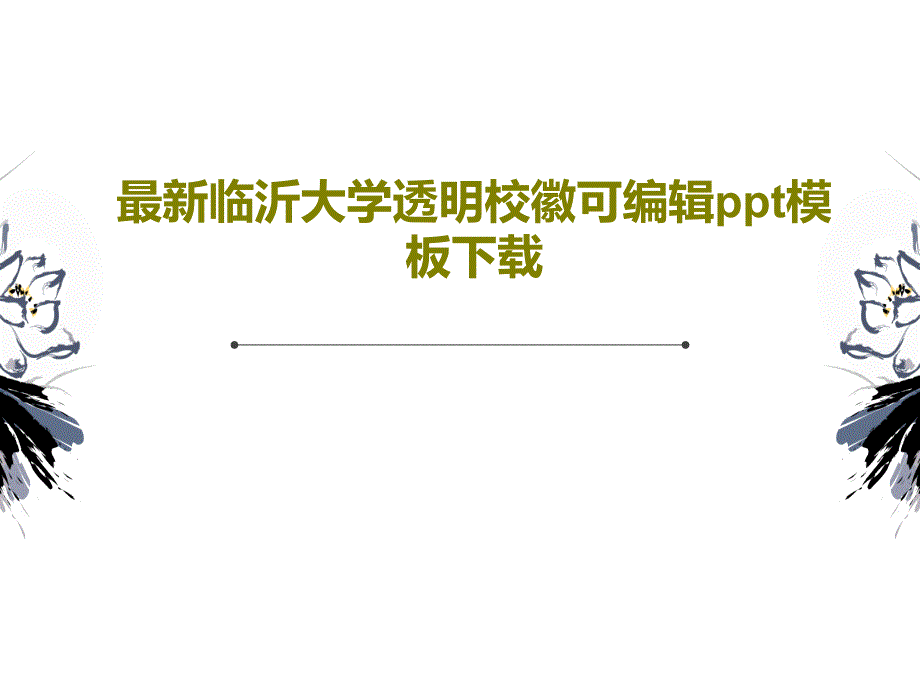 最新临沂大学透明校徽可编辑ppt模板下载